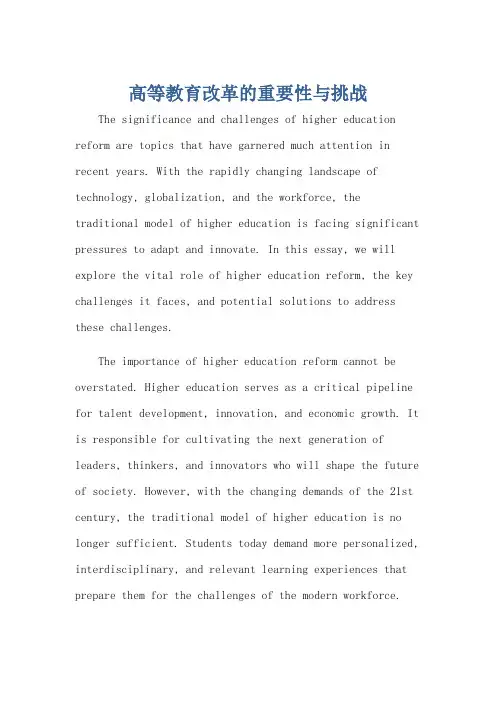 高等教育改革的重要性与挑战

The significance and challenges of higher education reform are topics that have garnered much attention in recent years. With the rapidly changing landscape of technology, globalization, and the workforce, the traditional model of higher education is facing significant pressures to adapt and innovate. In this essay, we will explore the vital role of higher education reform, the key challenges it faces, and potential solutions to address these challenges.

The importance of higher education reform cannot be overstated. Higher education serves as a critical pipeline for talent development, innovation, and economic growth. It is responsible for cultivating the next generation of leaders, thinkers, and innovators who will shape the future of society. However, with the changing demands of the 21st century, the traditional model of higher education is no longer sufficient. Students today demand more personalized, interdisciplinary, and relevant learning experiences that prepare them for the challenges of the modern workforce.